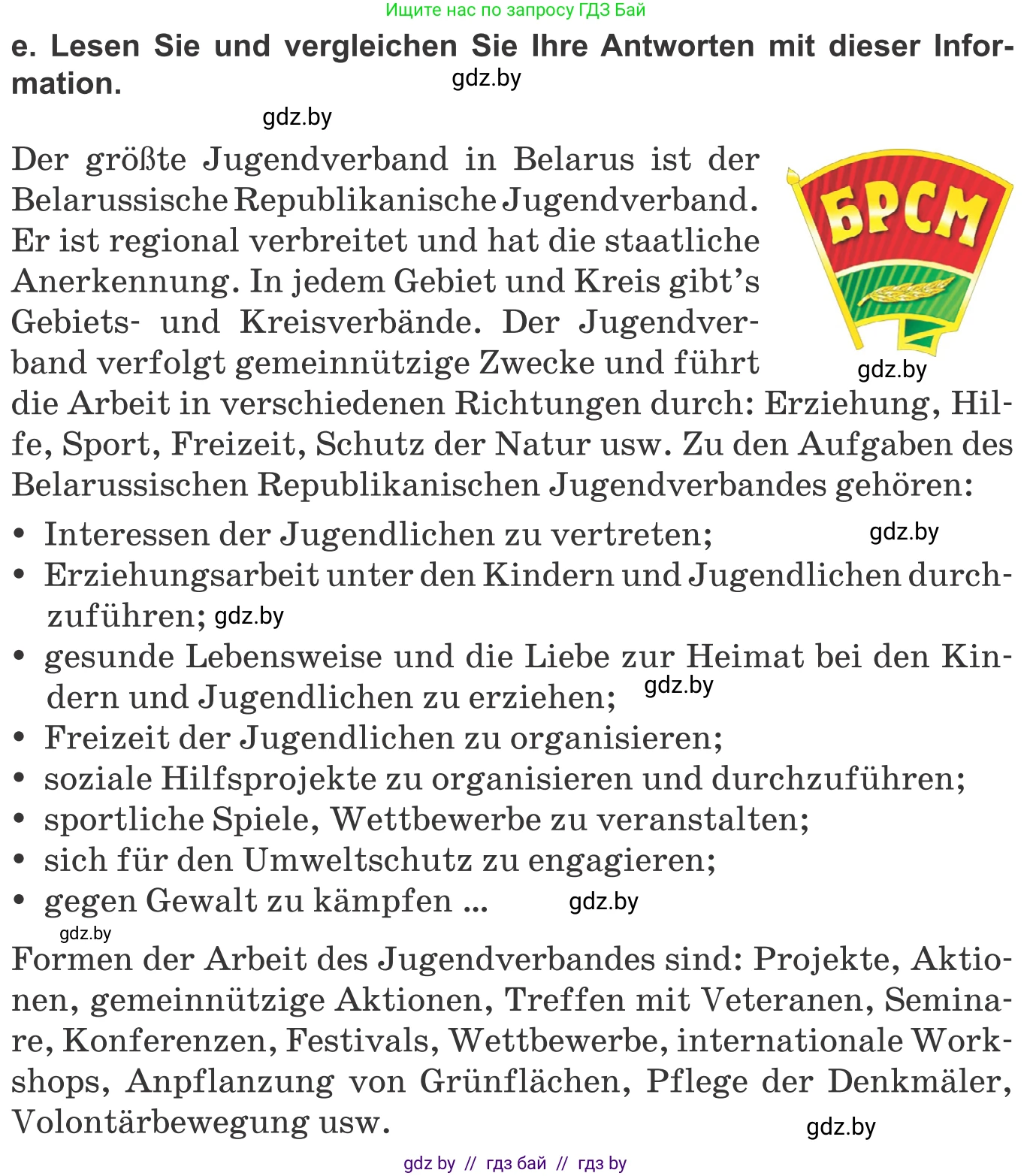 Ищите нас по запросу ГДЗ Бай

e. Lesen Sie und vergleichen Sie Ihre Antworten mit dieser Information.

gdz.by

gdz.by

Der größte Jugendverband in Belarus ist der Belarussische Republikanische Jugendverband. Er ist regional verbreitet und hat die staatliche Anerkennung. In jedem Gebiet und Kreis gibt's Gebiets- und Kreisverbände. Der Jugendverband verfolgt gemeinnützige Zwecke und führt die Arbeit in verschiedenen Richtungen durch: Erziehung, Hilfe, Sport, Freizeit, Schutz der Natur usw. Zu den Aufgaben des Belarussischen Republikanischen Jugendverbandes gehören:

БРСМ

gdz.by

• Interessen der Jugendlichen zu vertreten; gdz.by
• Erziehungsarbeit unter den Kindern und Jugendlichen durchzuführen; gdz.by
• gesunde Lebensweise und die Liebe zur Heimat bei den Kindern und Jugendlichen zu erziehen; gdz.by
• Freizeit der Jugendlichen zu organisieren;
• soziale Hilfsprojekte zu organisieren und durchzuführen;
• sportliche Spiele, Wettbewerbe zu veranstalten;
• sich für den Umweltschutz zu engagieren;
• gegen Gewalt zu kämpfen ... gdz.by

gdz.by

Formen der Arbeit des Jugendverbandes sind: Projekte, Aktionen, gemeinnützige Aktionen, Treffen mit Veteranen, Seminare, Konferenzen, Festivals, Wettbewerbe, internationale Workshops, Anpflanzung von Grünflächen, Pflege der Denkmäler, Volontärbewegung usw.

gdz.by

gdz by // гдз бай // гдз by